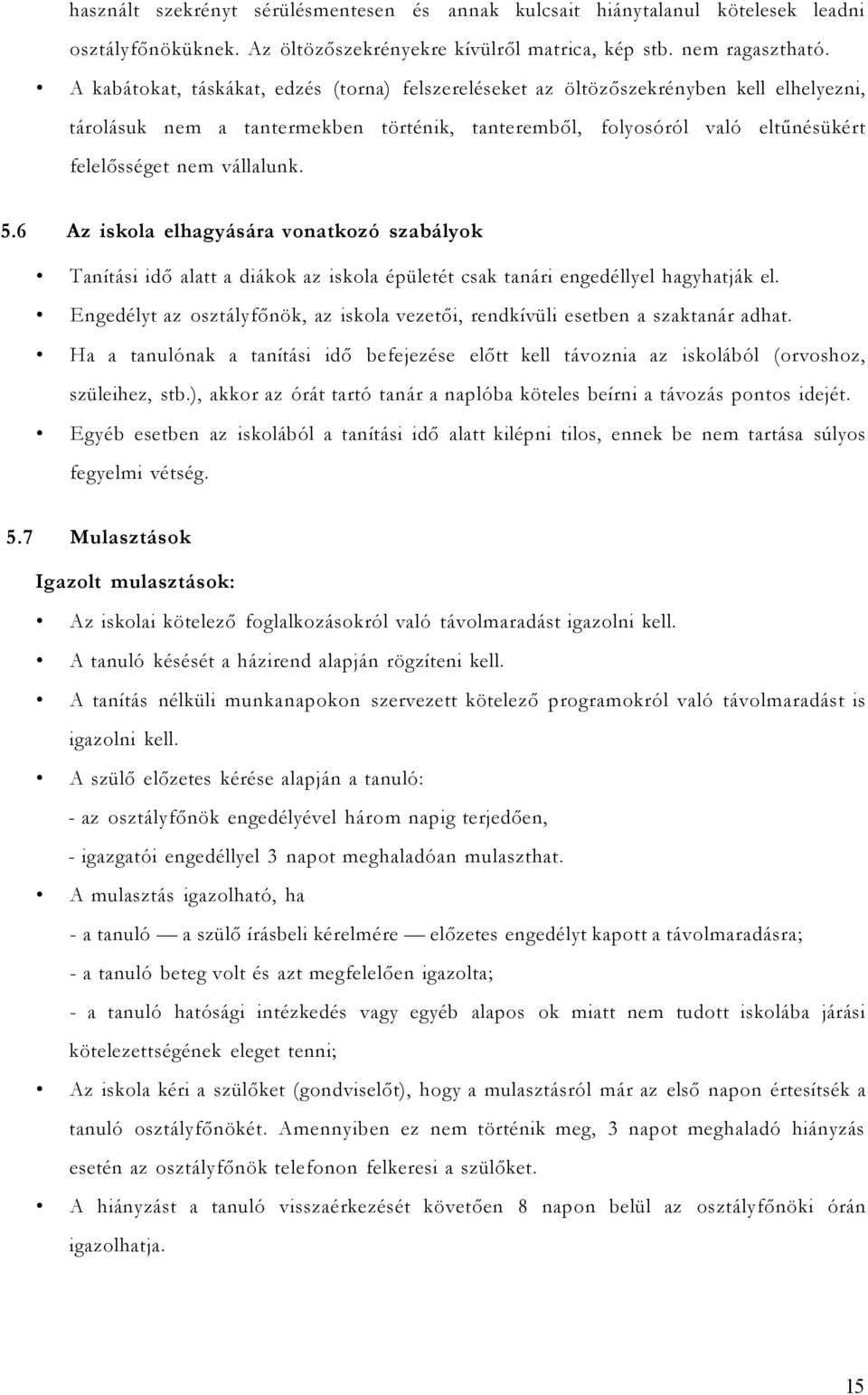 használt szekrényt sérülésmentesen és annak kulcsait hiánytalanul kötelesek leadni osztályfőnöküknek. Az öltözőszekrényekre kívülről matrica, kép stb. nem ragasztható.

• A kabátokat, táskákat, edzés (torna) felszereléseket az öltözőszekrényben kell elhelyezni, tárolásuk nem a tantermekben történik, tanteremből, folyosóról való eltűnésükért felelősséget nem vállalunk.

5.6 Az iskola elhagyására vonatkozó szabályok

• Tanítási idő alatt a diákok az iskola épületét csak tanári engedéllyel hagyhatják el.
• Engedélyt az osztályfőnök, az iskola vezetői, rendkívüli esetben a szaktanár adhat.
• Ha a tanulónak a tanítási idő befejezése előtt kell távoznia az iskolából (orvoshoz, szüleihez, stb.), akkor az órát tartó tanár a naplóba köteles beírni a távozás pontos idejét.
• Egyéb esetben az iskolából a tanítási idő alatt kilépni tilos, ennek be nem tartása súlyos fegyelmi vétség.

5.7 Mulasztások

Igazolt mulasztások:

• Az iskolai kötelező foglalkozásokról való távolmaradást igazolni kell.
• A tanuló késését a házirend alapján rögzíteni kell.
• A tanítás nélküli munkanapokon szervezett kötelező programokról való távolmaradást is igazolni kell.
• A szülő előzetes kérése alapján a tanuló:
- az osztályfőnök engedélyével három napig terjedően,
- igazgatói engedéllyel 3 napot meghaladóan mulaszthat.
• A mulasztás igazolható, ha
- a tanuló — a szülő írásbeli kérelmére — előzetes engedélyt kapott a távolmaradásra;
- a tanuló beteg volt és azt megfelelően igazolta;
- a tanuló hatósági intézkedés vagy egyéb alapos ok miatt nem tudott iskolába járási kötelezettségének eleget tenni;
• Az iskola kéri a szülőket (gondviselőt), hogy a mulasztásról már az első napon értesítsék a tanuló osztályfőnökét. Amennyiben ez nem történik meg, 3 napot meghaladó hiányzás esetén az osztályfőnök telefonon felkeresi a szülőket.
• A hiányzást a tanuló visszaérkezését követően 8 napon belül az osztályfőnöki órán igazolhatja.

15